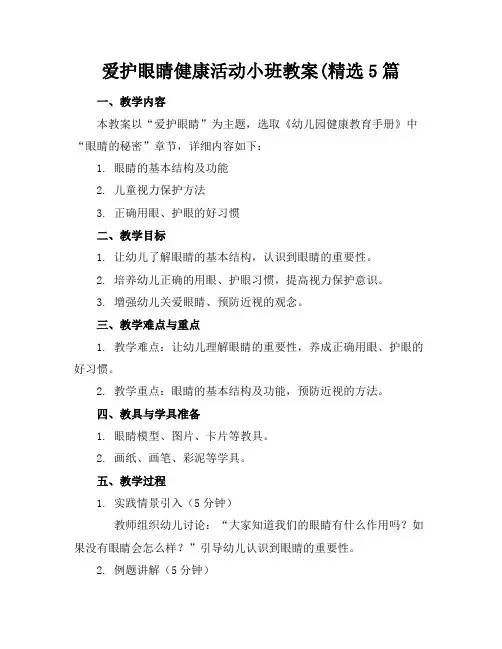 爱护眼睛健康活动小班教案(精选5篇

一、教学内容

本教案以“爱护眼睛”为主题，选取《幼儿园健康教育手册》中“眼睛的秘密”章节，详细内容如下：

1. 眼睛的基本结构及功能

2. 儿童视力保护方法

3. 正确用眼、护眼的好习惯

二、教学目标

1. 让幼儿了解眼睛的基本结构，认识到眼睛的重要性。

2. 培养幼儿正确的用眼、护眼习惯，提高视力保护意识。

3. 增强幼儿关爱眼睛、预防近视的观念。

三、教学难点与重点

1. 教学难点：让幼儿理解眼睛的重要性，养成正确用眼、护眼的好习惯。

2. 教学重点：眼睛的基本结构及功能，预防近视的方法。

四、教具与学具准备

1. 眼睛模型、图片、卡片等教具。

2. 画纸、画笔、彩泥等学具。

五、教学过程

1. 实践情景引入（5分钟）

教师组织幼儿讨论：“大家知道我们的眼睛有什么作用吗？如果没有眼睛会怎么样？”引导幼儿认识到眼睛的重要性。

2. 例题讲解（5分钟）